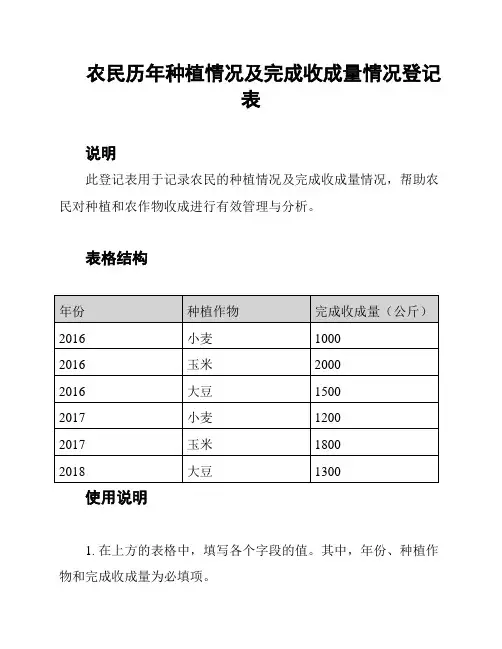 农民历年种植情况及完成收成量情况登记表

说明

此登记表用于记录农民的种植情况及完成收成量情况，帮助农民对种植和农作物收成进行有效管理与分析。

表格结构

| 年份 | 种植作物 | 完成收成量（公斤） |
|---|---|---|
| 2016 | 小麦 | 1000 |
| 2016 | 玉米 | 2000 |
| 2016 | 大豆 | 1500 |
| 2017 | 小麦 | 1200 |
| 2017 | 玉米 | 1800 |
| 2018 | 大豆 | 1300 |

使用说明

1. 在上方的表格中，填写各个字段的值。其中，年份、种植作物和完成收成量为必填项。